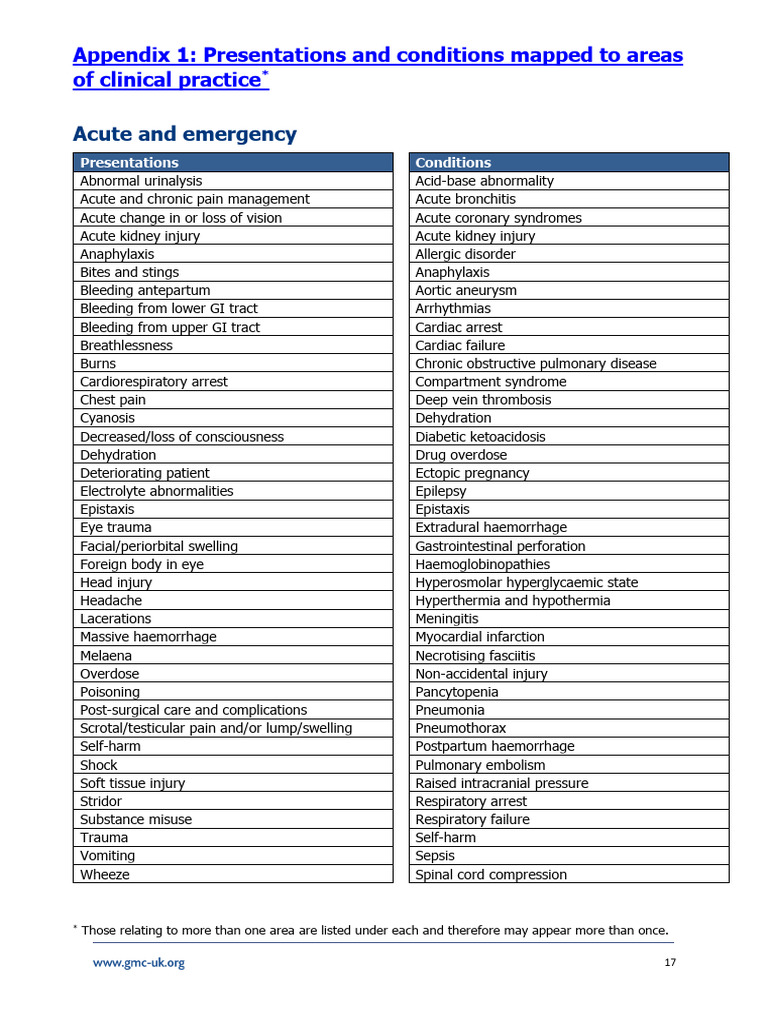 Appendix 1: Presentations and conditions mapped to areas of clinical practice$^{*}$

Acute and emergency

| Presentations |
|---|
| Abnormal urinalysis |
| Acute and chronic pain management |
| Acute change in or loss of vision |
| Acute kidney injury |
| Anaphylaxis |
| Bites and stings |
| Bleeding antepartum |
| Bleeding from lower GI tract |
| Bleeding from upper GI tract |
| Breathlessness |
| Burns |
| Cardiorespiratory arrest |
| Chest pain |
| Cyanosis |
| Decreased/loss of consciousness |
| Dehydration |
| Deteriorating patient |
| Electrolyte abnormalities |
| Epistaxis |
| Eye trauma |
| Facial/periorbital swelling |
| Foreign body in eye |
| Head injury |
| Headache |
| Lacerations |
| Massive haemorrhage |
| Melaena |
| Overdose |
| Poisoning |
| Post-surgical care and complications |
| Scrotal/testicular pain and/or lump/swelling |
| Self-harm |
| Shock |
| Soft tissue injury |
| Stridor |
| Substance misuse |
| Trauma |
| Vomiting |
| Wheeze |

| Conditions |
|---|
| Acid-base abnormality |
| Acute bronchitis |
| Acute coronary syndromes |
| Acute kidney injury |
| Allergic disorder |
| Anaphylaxis |
| Aortic aneurysm |
| Arrhythmias |
| Cardiac arrest |
| Cardiac failure |
| Chronic obstructive pulmonary disease |
| Compartment syndrome |
| Deep vein thrombosis |
| Dehydration |
| Diabetic ketoacidosis |
| Drug overdose |
| Ectopic pregnancy |
| Epilepsy |
| Epistaxis |
| Extradural haemorrhage |
| Gastrointestinal perforation |
| Haemoglobinopathies |
| Hyperosmolar hyperglycaemic state |
| Hyperthermia and hypothermia |
| Meningitis |
| Myocardial infarction |
| Necrotising fasciitis |
| Non-accidental injury |
| Pancytopenia |
| Pneumonia |
| Pneumothorax |
| Postpartum haemorrhage |
| Pulmonary embolism |
| Raised intracranial pressure |
| Respiratory arrest |
| Respiratory failure |
| Self-harm |
| Sepsis |
| Spinal cord compression |

$^{*}$ Those relating to more than one area are listed under each and therefore may appear more than once.

www.gmc-uk.org 17